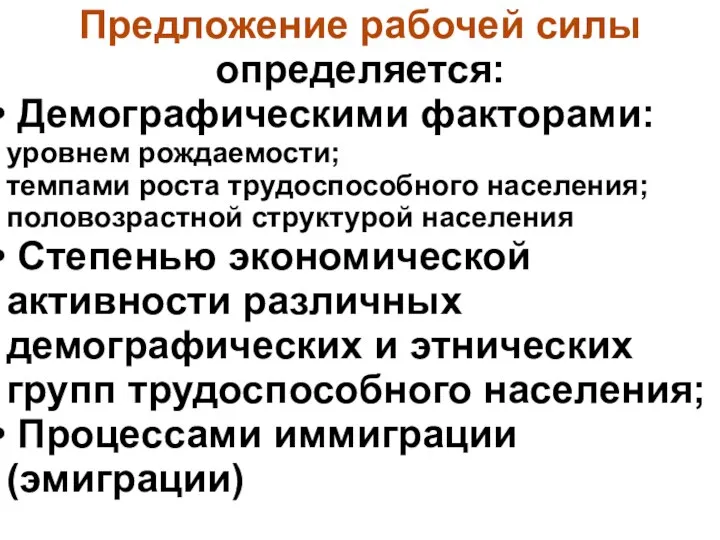 Предложение рабочей силы определяется:

• Демографическими факторами:
уровнем рождаемости;
темпами роста трудоспособного населения;
половозрастной структурой населения

• Степенью экономической активности различных демографических и этнических групп трудоспособного населения;

• Процессами иммиграции (эмиграции)